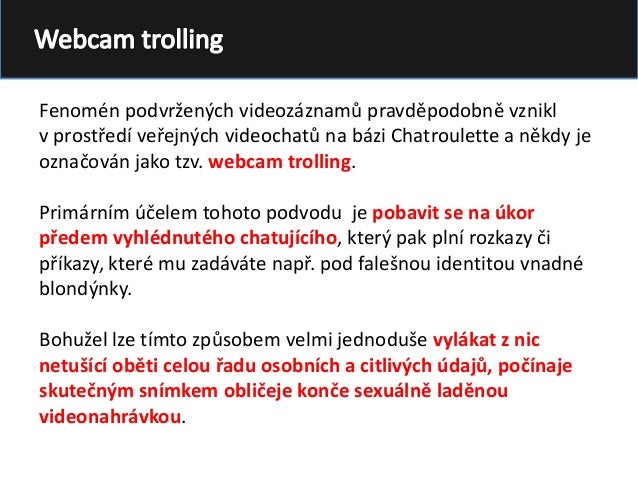 Webcam trolling

Fenomén podvržených videozáznamů pravděpodobně vznikl v prostředí veřejných videochatů na bázi Chatroulette a někdy je označován jako tzv. webcam trolling.

Primárním účelem tohoto podvodu je pobavit se na úkor předem vyhlédnutého chatujícího, který pak plní rozkazy či příkazy, které mu zadáváte např. pod falešnou identitou vnadné blondýnky.

Bohužel lze tímto způsobem velmi jednoduše vylákat z nic netušící oběti celou řadu osobních a citlivých údajů, počínaje skutečným snímkem obličeje konče sexuálně laděnou videonahrávkou.